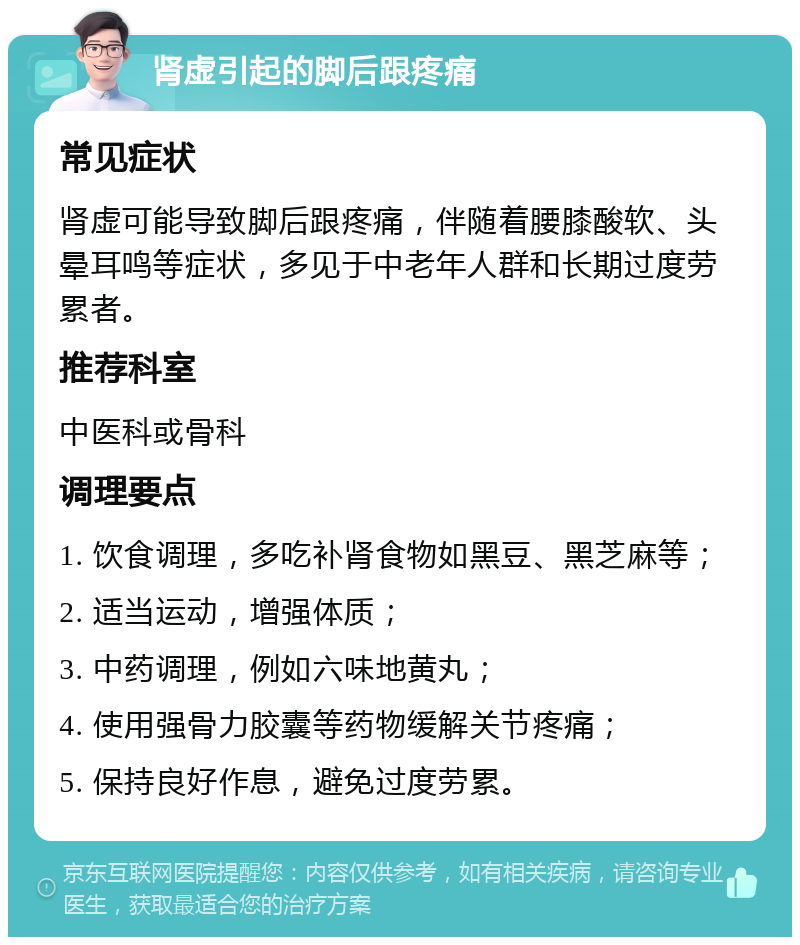 肾虚引起的脚后跟疼痛

常见症状

肾虚可能导致脚后跟疼痛，伴随着腰膝酸软、头晕耳鸣等症状，多见于中老年人群和长期过度劳累者。

推荐科室

中医科或骨科

调理要点

1. 饮食调理，多吃补肾食物如黑豆、黑芝麻等；
2. 适当运动，增强体质；
3. 中药调理，例如六味地黄丸；
4. 使用强骨力胶囊等药物缓解关节疼痛；
5. 保持良好作息，避免过度劳累。

京东互联网医院提醒您：内容仅供参考，如有相关疾病，请咨询专业医生，获取最适合您的治疗方案